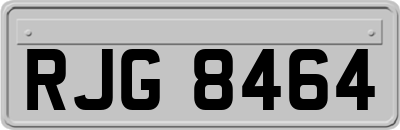 RJG 8464